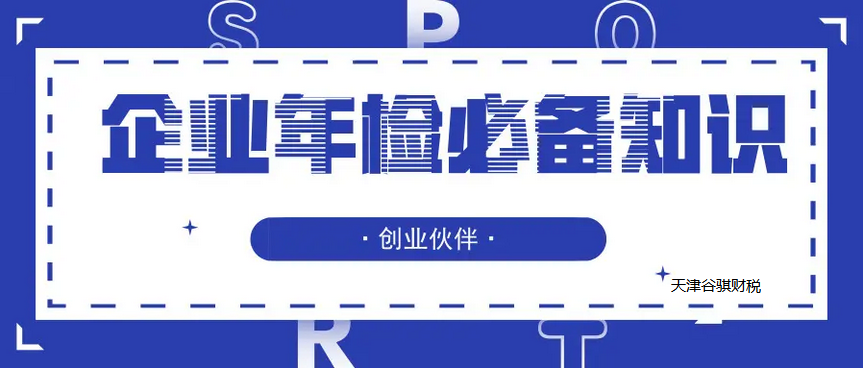 S P O
企业年检必备知识
· 创业伙伴 ·
天津谷骐财税
R T